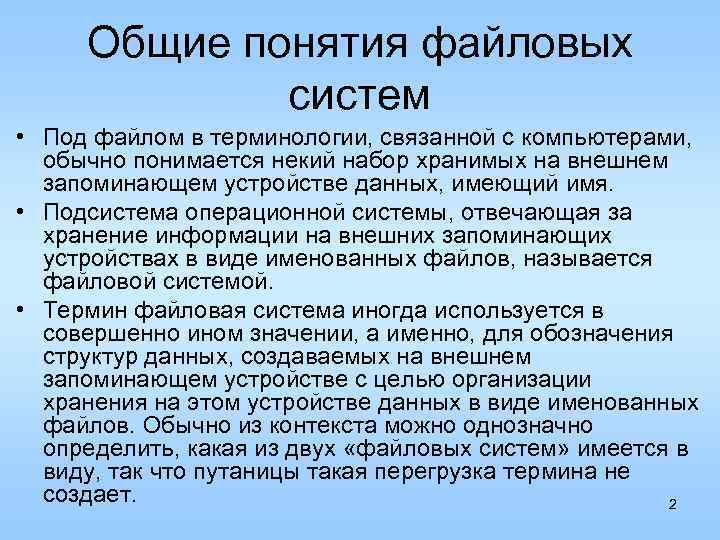 Общие понятия файловых систем

• Под файлом в терминологии, связанной с компьютерами, обычно понимается некий набор хранимых на внешнем запоминающем устройстве данных, имеющий имя.

• Подсистема операционной системы, отвечающая за хранение информации на внешних запоминающих устройствах в виде именованных файлов, называется файловой системой.

• Термин файловая система иногда используется в совершенно ином значении, а именно, для обозначения структур данных, создаваемых на внешнем запоминающем устройстве с целью организации хранения на этом устройстве данных в виде именованных файлов. Обычно из контекста можно однозначно определить, какая из двух «файловых систем» имеется в виду, так что путаницы такая перегрузка термина не создает.

2